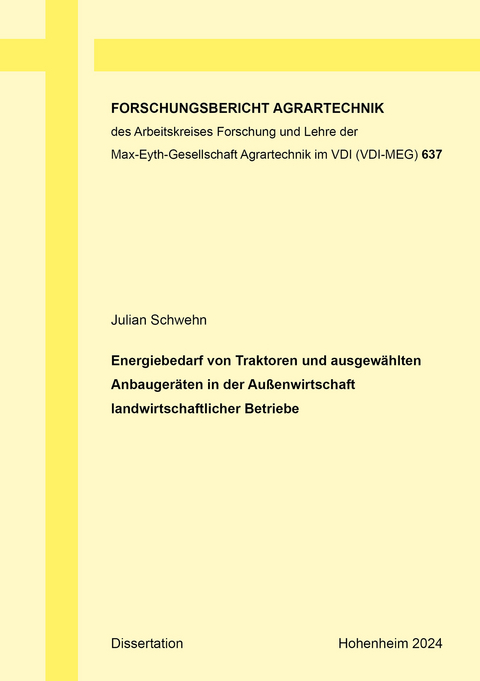 FORSCHUNGSBERICHT AGRARTECHNIK
des Arbeitskreises Forschung und Lehre der
Max-Eyth-Gesellschaft Agrartechnik im VDI (VDI-MEG) 637

Julian Schwehn

Energiebedarf von Traktoren und ausgewählten Anbaugeräten in der Außenwirtschaft landwirtschaftlicher Betriebe

Dissertation

Hohenheim 2024